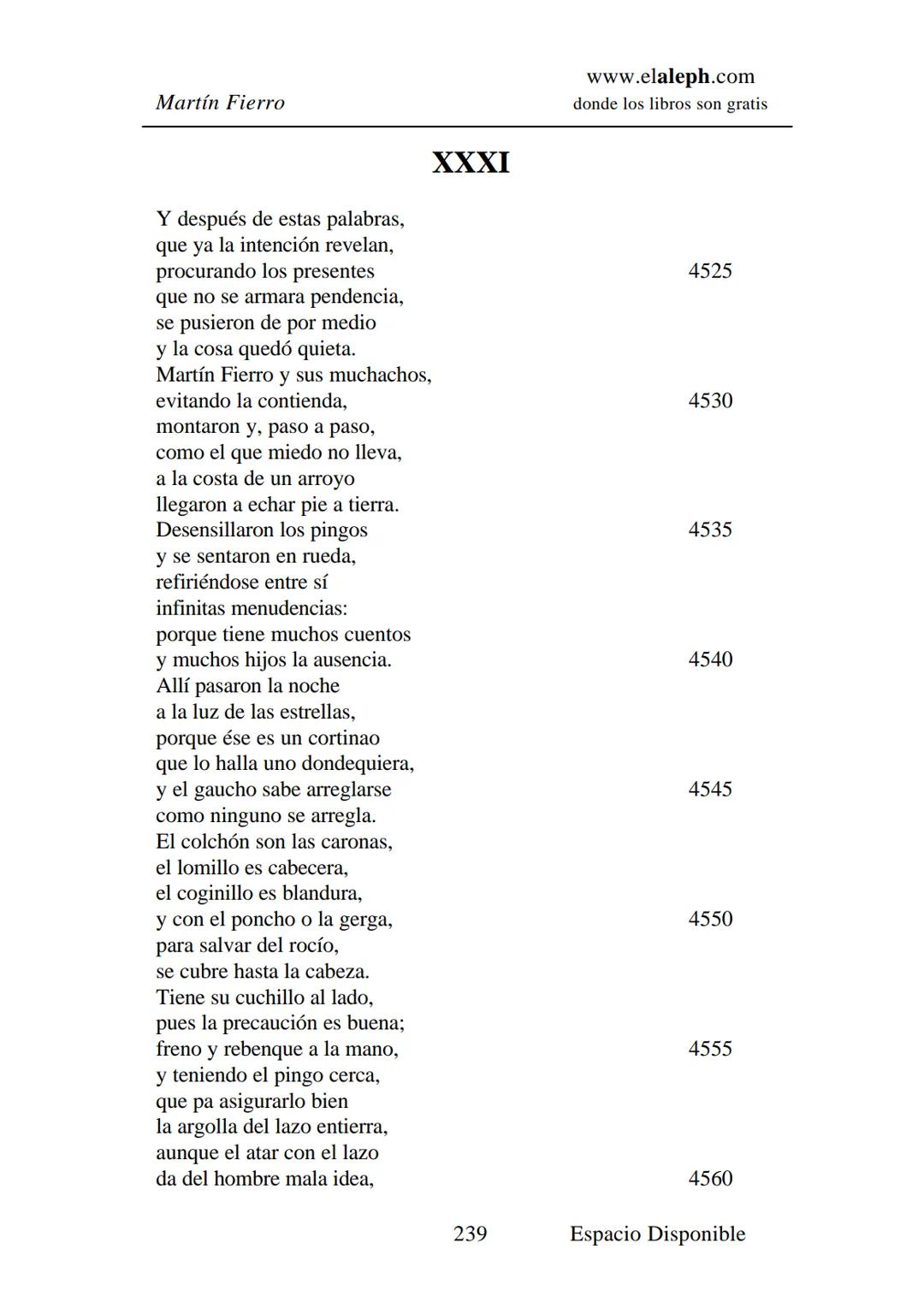 Martín Fierro

www.elaleph.com
donde los libros son gratis

XXXI

Y después de estas palabras,
que ya la intención revelan,
procurando los presentes 4525
que no se armara pendencia,
se pusieron de por medio
y la cosa quedó quieta.
Martín Fierro y sus muchachos,
evitando la contienda, 4530
montaron y, paso a paso,
como el que miedo no lleva,
a la costa de un arroyo
llegaron a echar pie a tierra.
Desensillaron los pingos 4535
y se sentaron en rueda,
refiriéndose entre sí
infinitas menudencias:
porque tiene muchos cuentos
y muchos hijos la ausencia. 4540
Allí pasaron la noche
a la luz de las estrellas,
porque ése es un cortinao
que lo halla uno dondequiera,
y el gaucho sabe arreglarse 4545
como ninguno se arregla.
El colchón son las caronas,
el lomillo es cabecera,
el coginillo es blandura,
y con el poncho o la gerga, 4550
para salvar del rocío,
se cubre hasta la cabeza.
Tiene su cuchillo al lado,
pues la precaución es buena;
freno y rebenque a la mano, 4555
y teniendo el pingo cerca,
que pa asigurarlo bien
la argolla del lazo entierra,
aunque el atar con el lazo
da del hombre mala idea, 4560

239 Espacio Disponible